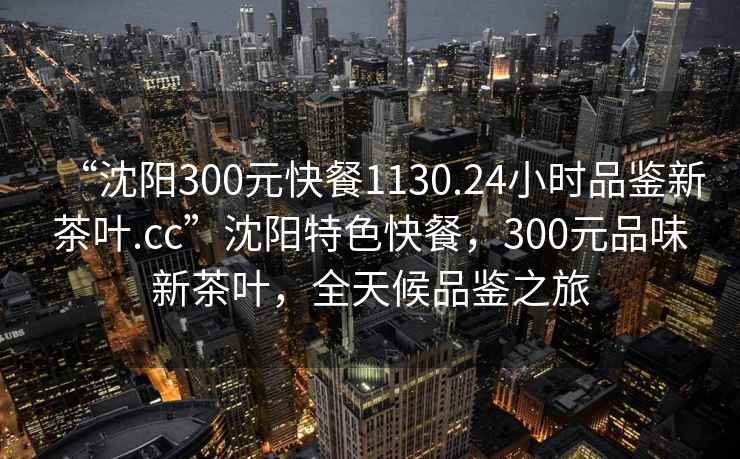 “沈阳300元快餐1130.24小时品鉴新茶叶.cc”沈阳特色快餐，300元品味新茶叶，全天候品鉴之旅

UBS